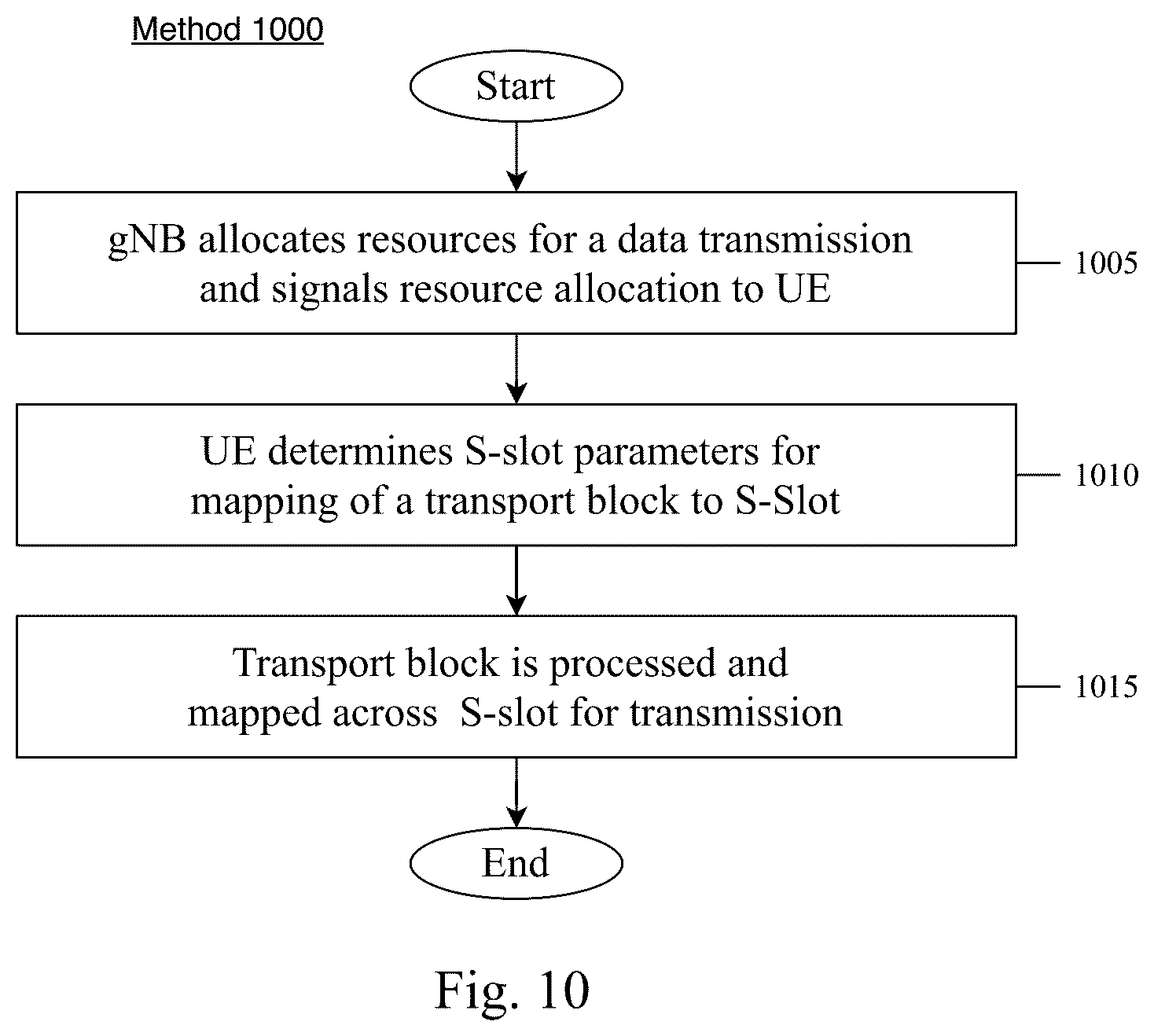 Method 1000

Start

gNB allocates resources for a data transmission and signals resource allocation to UE

1005

UE determines S-slot parameters for mapping of a transport block to S-Slot

1010

Transport block is processed and mapped across S-slot for transmission

1015

End

Fig. 10